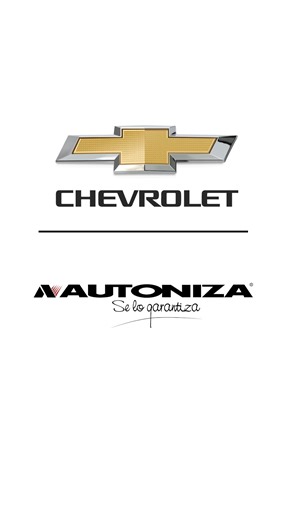 CHEVROLET

AUTONIZA®
Se lo garantiza